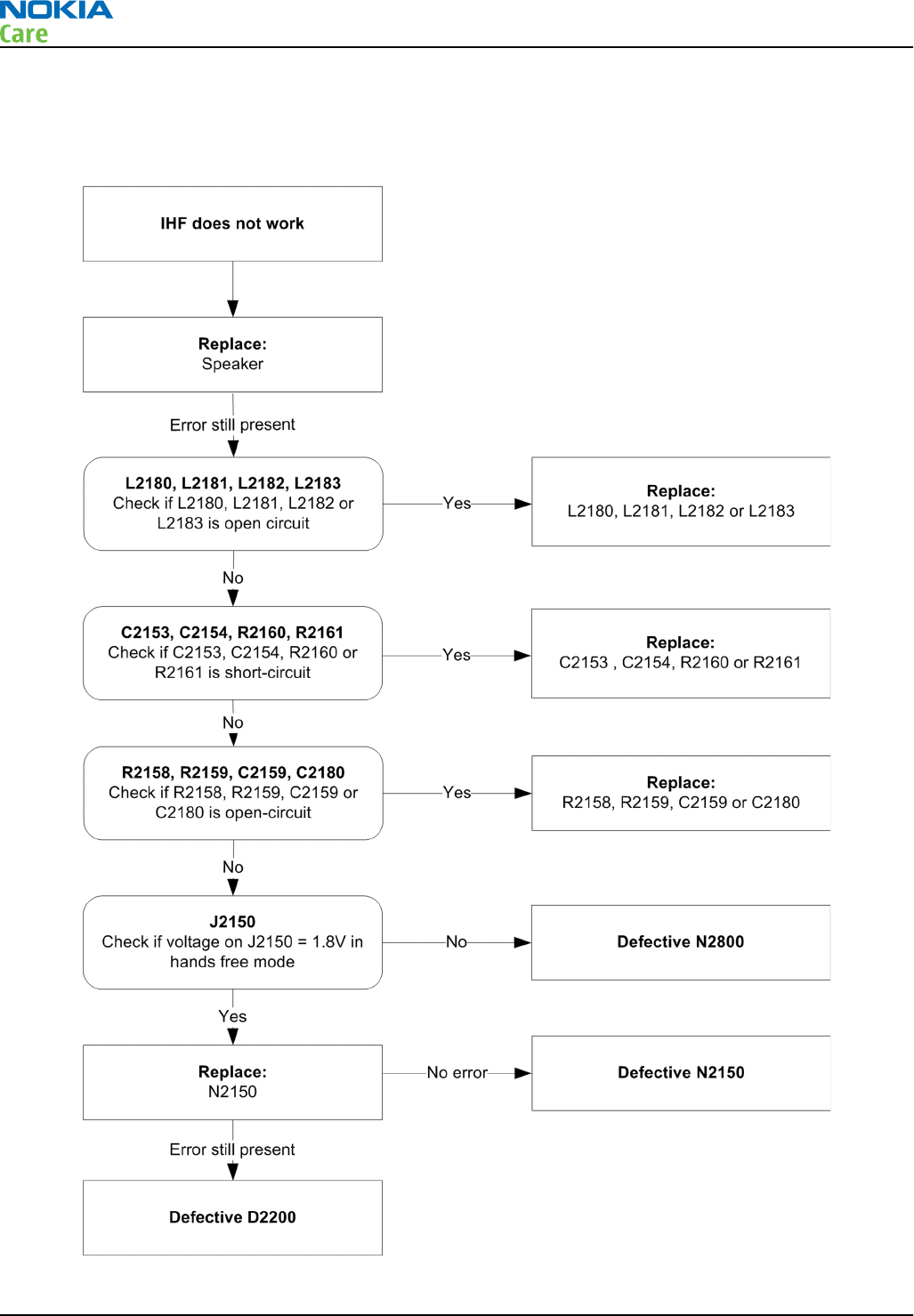 NOKIA
Care

IHF does not work

Replace:
Speaker

Error still present

L2180, L2181, L2182, L2183
Check if L2180, L2181, L2182 or L2183 is open circuit

Yes

Replace:
L2180, L2181, L2182 or L2183

No

C2153, C2154, R2160, R2161
Check if C2153, C2154, R2160 or R2161 is short-circuit

Yes

Replace:
C2153 , C2154, R2160 or R2161

No

R2158, R2159, C2159, C2180
Check if R2158, R2159, C2159 or C2180 is open-circuit

Yes

Replace:
R2158, R2159, C2159 or C2180

No

J2150
Check if voltage on J2150 = 1.8V in hands free mode

No

Defective N2800

Yes

Replace:
N2150

No error

Defective N2150

Error still present

Defective D2200